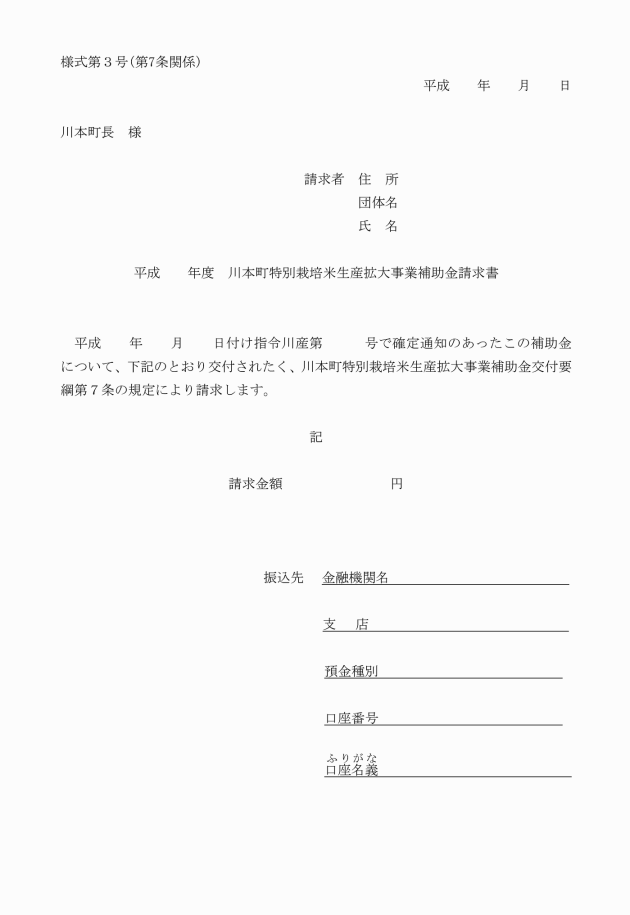 様式第３号(第7条関係)

平成　　年　　月　　日

川本町長　様

請求者　住　所
団体名
氏　名

平成　　年度　川本町特別栽培米生産拡大事業補助金請求書

平成　　年　　月　　日付け指令川産第　　　号で確定通知のあったこの補助金について、下記のとおり交付されたく、川本町特別栽培米生産拡大事業補助金交付要綱第７条の規定により請求します。

記

請求金額　　　　　　　円

振込先　金融機関名

支　店

預金種別

口座番号

ふりがな
口座名義